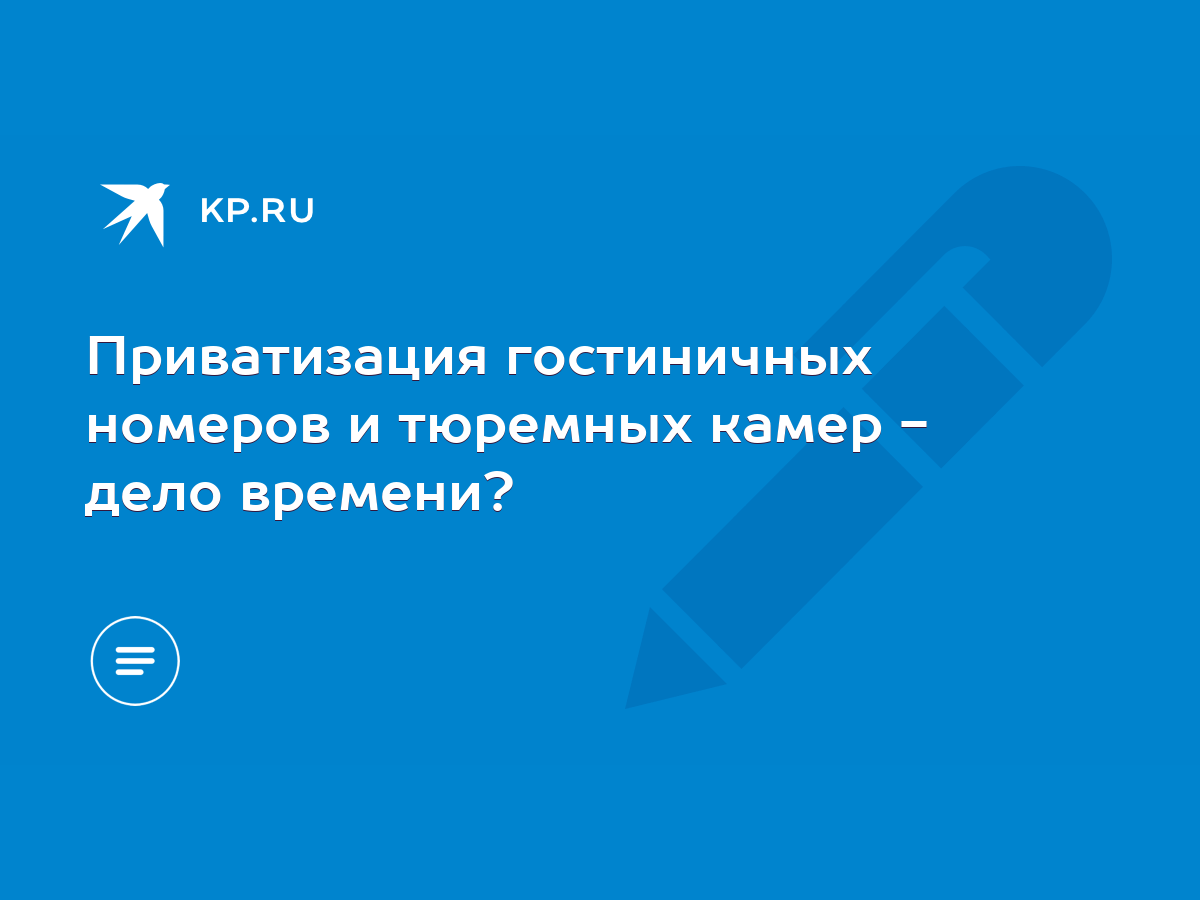 KP.RU

Приватизация гостиничных номеров и тюремных камер - дело времени?